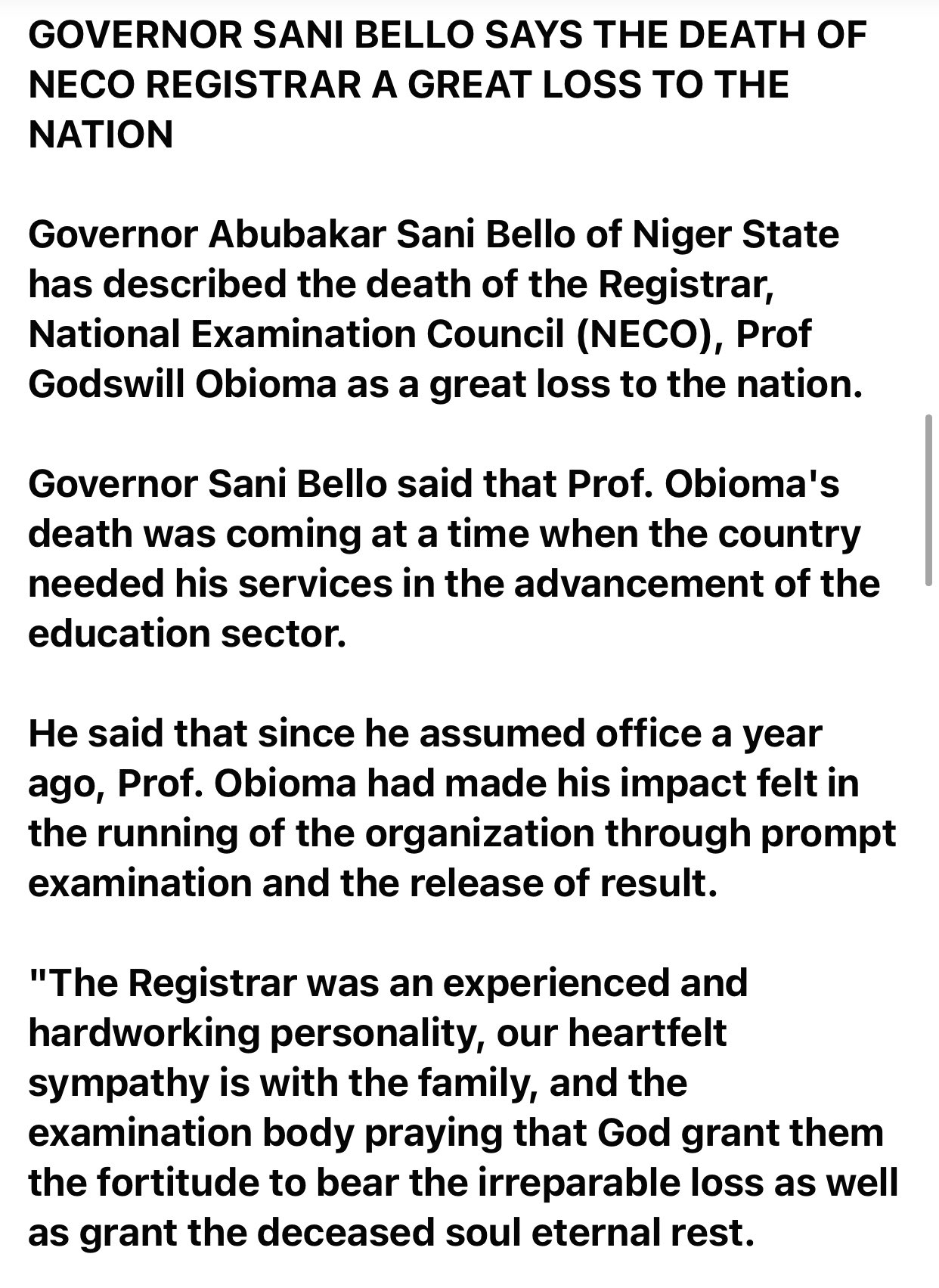 GOVERNOR SANI BELLO SAYS THE DEATH OF NECO REGISTRAR A GREAT LOSS TO THE NATION

Governor Abubakar Sani Bello of Niger State has described the death of the Registrar, National Examination Council (NECO), Prof Godswill Obioma as a great loss to the nation.

Governor Sani Bello said that Prof. Obioma's death was coming at a time when the country needed his services in the advancement of the education sector.

He said that since he assumed office a year ago, Prof. Obioma had made his impact felt in the running of the organization through prompt examination and the release of result.

"The Registrar was an experienced and hardworking personality, our heartfelt sympathy is with the family, and the examination body praying that God grant them the fortitude to bear the irreparable loss as well as grant the deceased soul eternal rest.